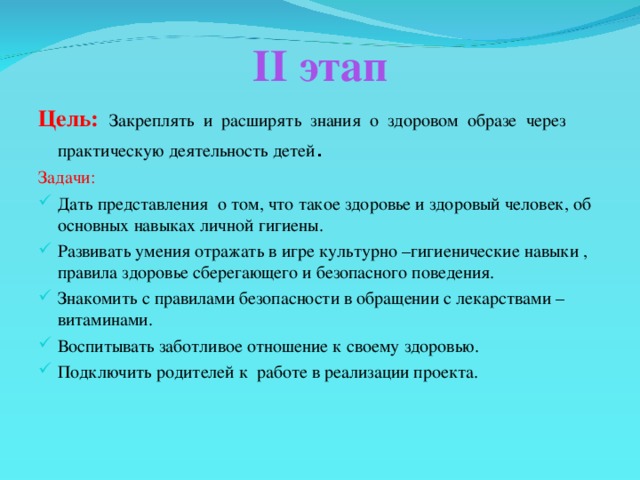 II этап

Цель: Закреплять и расширять знания о здоровом образе через практическую деятельность детей.

Задачи:

Дать представления о том, что такое здоровье и здоровый человек, об основных навыках личной гигиены.

Развивать умения отражать в игре культурно –гигиенические навыки , правила здоровье сберегающего и безопасного поведения.

Знакомить с правилами безопасности в обращении с лекарствами – витаминами.

Воспитывать заботливое отношение к своему здоровью.

Подключить родителей к работе в реализации проекта.